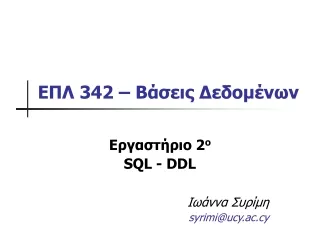 ΕΠΛ 342 – Βάσεις Δεδομένων

Εργαστήριο 2ο
SQL - DDL

Ιωάννα Συρίμη
syrimi@ucy.ac.cy